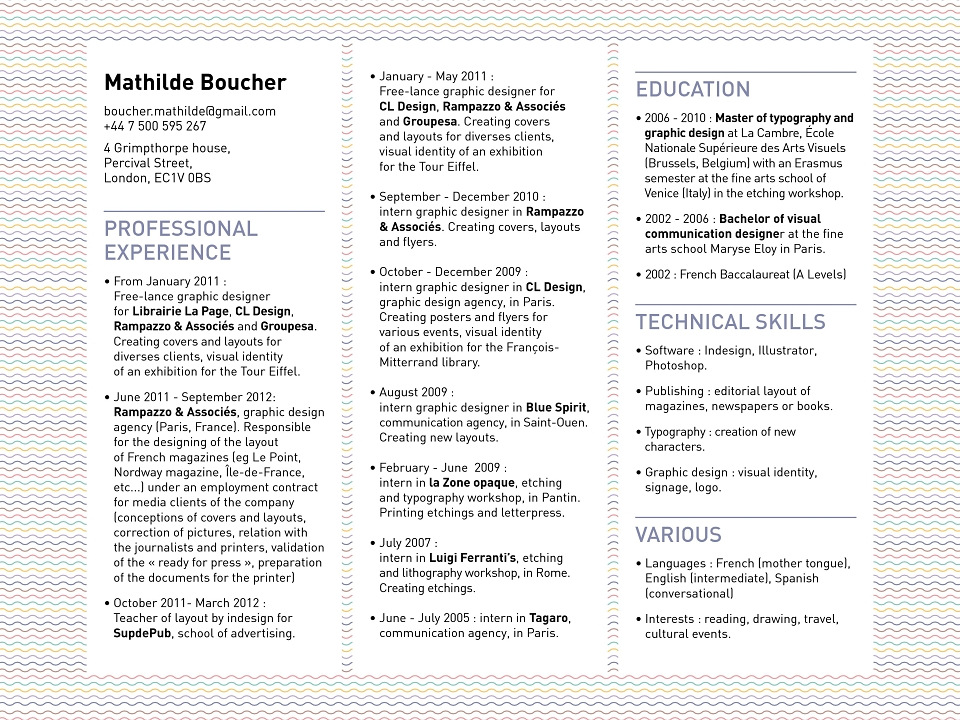 Mathilde Boucher

boucher.mathilde@gmail.com
+44 7 500 595 267

4 Grimpthorpe house, Percival Street, London, EC1V 0BS

PROFESSIONAL EXPERIENCE

• From January 2011 : Free-lance graphic designer for Librairie La Page, CL Design, Rampazzo & Associés and Groupesa. Creating covers and layouts for diverses clients, visual identity of an exhibition for the Tour Eiffel.

• June 2011 - September 2012: Rampazzo & Associés, graphic design agency (Paris, France). Responsible for the designing of the layout of French magazines (eg Le Point, Nordway magazine, Île-de-France, etc...) under an employment contract for media clients of the company (conceptions of covers and layouts, correction of pictures, relation with the journalists and printers, validation of the « ready for press », preparation of the documents for the printer)

• October 2011- March 2012 : Teacher of layout by indesign for SupdePub, school of advertising.

• January - May 2011 : Free-lance graphic designer for CL Design, Rampazzo & Associés and Groupesa. Creating covers and layouts for diverses clients, visual identity of an exhibition for the Tour Eiffel.

• September - December 2010 : intern graphic designer in Rampazzo & Associés. Creating covers, layouts and flyers.

• October - December 2009 : intern graphic designer in CL Design, graphic design agency, in Paris. Creating posters and flyers for various events, visual identity of an exhibition for the François-Mitterrand library.

• August 2009 : intern graphic designer in Blue Spirit, communication agency, in Saint-Ouen. Creating new layouts.

• February - June 2009 : intern in la Zone opaque, etching and typography workshop, in Pantin. Printing etchings and letterpress.

• July 2007 : intern in Luigi Ferranti's, etching and lithography workshop, in Rome. Creating etchings.

• June - July 2005 : intern in Tagaro, communication agency, in Paris.

EDUCATION

• 2006 - 2010 : Master of typography and graphic design at La Cambre, École Nationale Supérieure des Arts Visuels (Brussels, Belgium) with an Erasmus semester at the fine arts school of Venice (Italy) in the etching workshop.

• 2002 - 2006 : Bachelor of visual communication designer at the fine arts school Maryse Eloy in Paris.

• 2002 : French Baccalaureat (A Levels)

TECHNICAL SKILLS

• Software : Indesign, Illustrator, Photoshop.

• Publishing : editorial layout of magazines, newspapers or books.

• Typography : creation of new characters.

• Graphic design : visual identity, signage, logo.

VARIOUS

• Languages : French (mother tongue), English (intermediate), Spanish (conversational)

• Interests : reading, drawing, travel, cultural events.